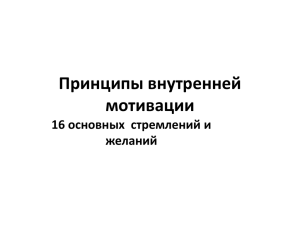 Принципы внутренней мотивации

16 основных стремлений и желаний